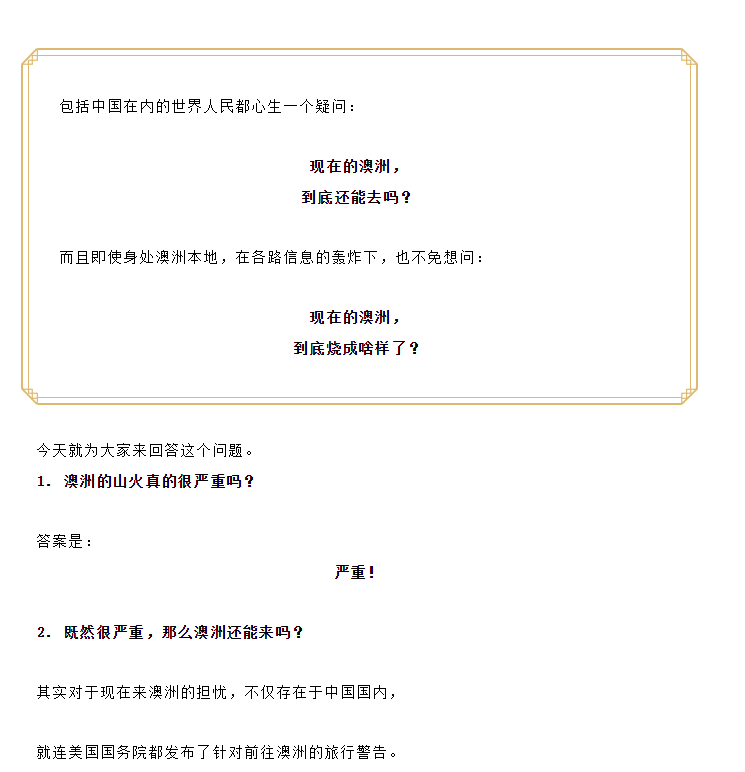 包括中国在内的世界人民都心生一个疑问：

现在的澳洲，
到底还能去吗？

而且即使身处澳洲本地，在各路信息的轰炸下，也不免想问：

现在的澳洲，
到底烧成啥样了？

今天就为大家来回答这个问题。

1. 澳洲的山火真的很严重吗？

答案是：

严重！

2. 既然很严重，那么澳洲还能来吗？

其实对于现在来澳洲的担忧，不仅存在于中国国内，

就连美国国务院都发布了针对前往澳洲的旅行警告。